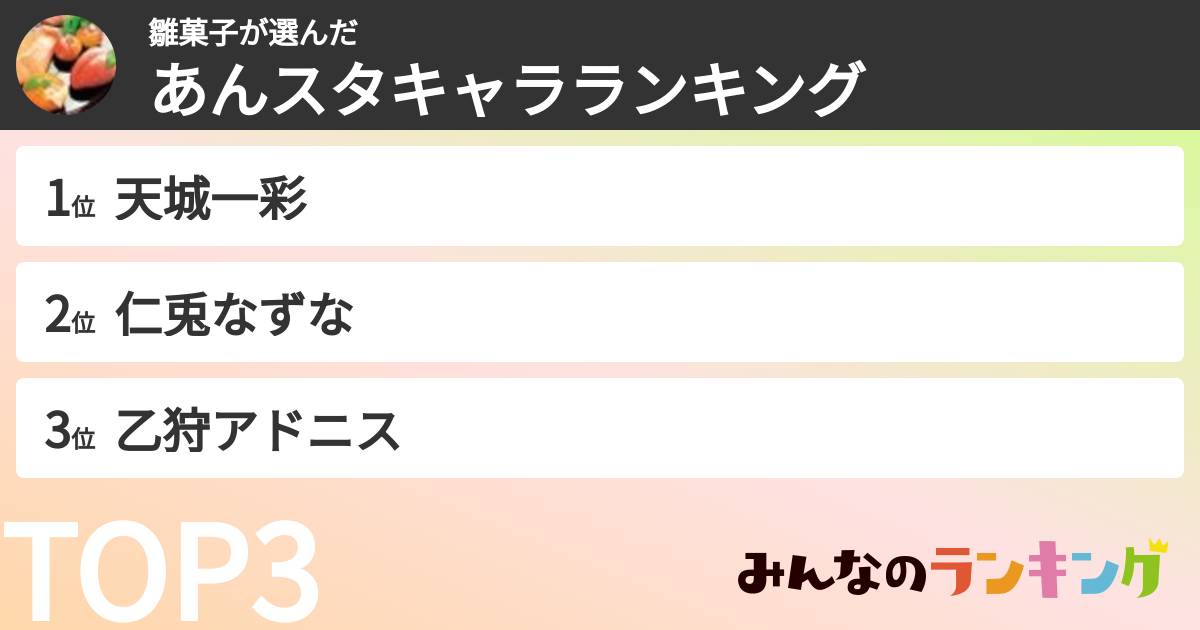 雛菓子が選んだ
あんスタキャラランキング

1位 天城一彩

2位 仁兎なずな

3位 乙狩アドニス

TOP3

みんなのランキング